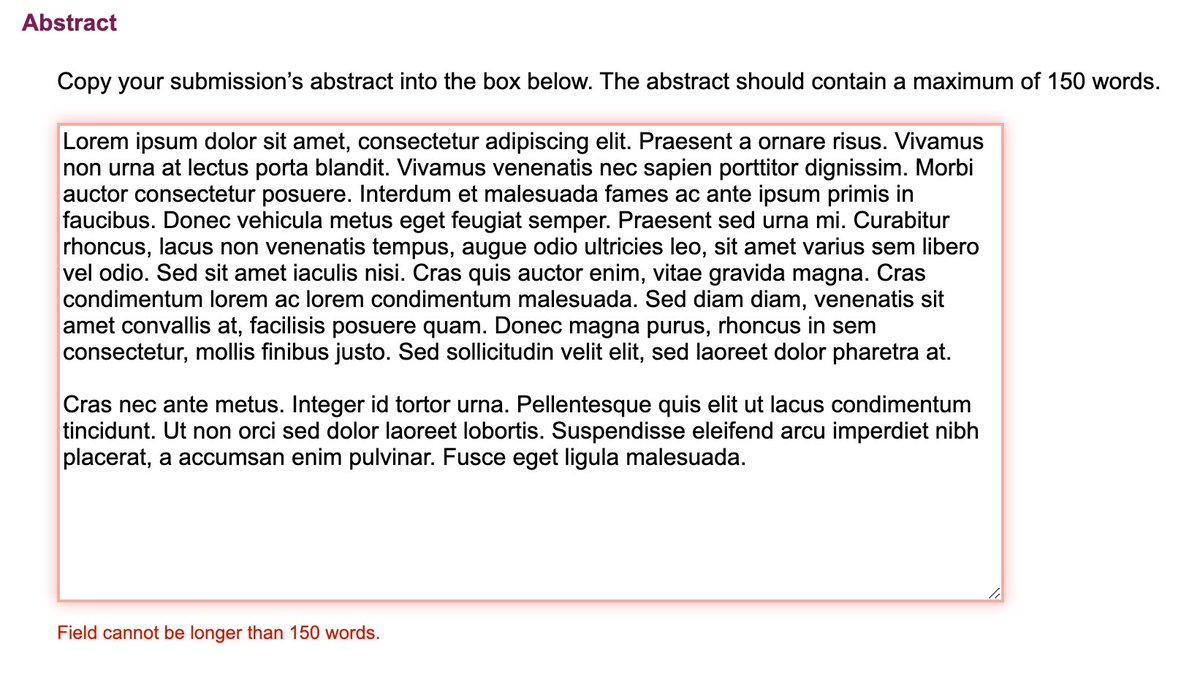 Abstract

Copy your submission's abstract into the box below. The abstract should contain a maximum of 150 words.

Lorem ipsum dolor sit amet, consectetur adipiscing elit. Praesent a ornare risus. Vivamus non urna at lectus porta blandit. Vivamus venenatis nec sapien porttitor dignissim. Morbi auctor consectetur posuere. Interdum et malesuada fames ac ante ipsum primis in faucibus. Donec vehicula metus eget feugiat semper. Praesent sed urna mi. Curabitur rhoncus, lacus non venenatis tempus, augue odio ultricies leo, sit amet varius sem libero vel odio. Sed sit amet iaculis nisi. Cras quis auctor enim, vitae gravida magna. Cras condimentum lorem ac lorem condimentum malesuada. Sed diam diam, venenatis sit amet convallis at, facilisis posuere quam. Donec magna purus, rhoncus in sem consectetur, mollis finibus justo. Sed sollicitudin velit elit, sed laoreet dolor pharetra at.

Cras nec ante metus. Integer id tortor urna. Pellentesque quis elit ut lacus condimentum tincidunt. Ut non orci sed dolor laoreet lobortis. Suspendisse eleifend arcu imperdiet nibh placerat, a accumsan enim pulvinar. Fusce eget ligula malesuada.

Field cannot be longer than 150 words.